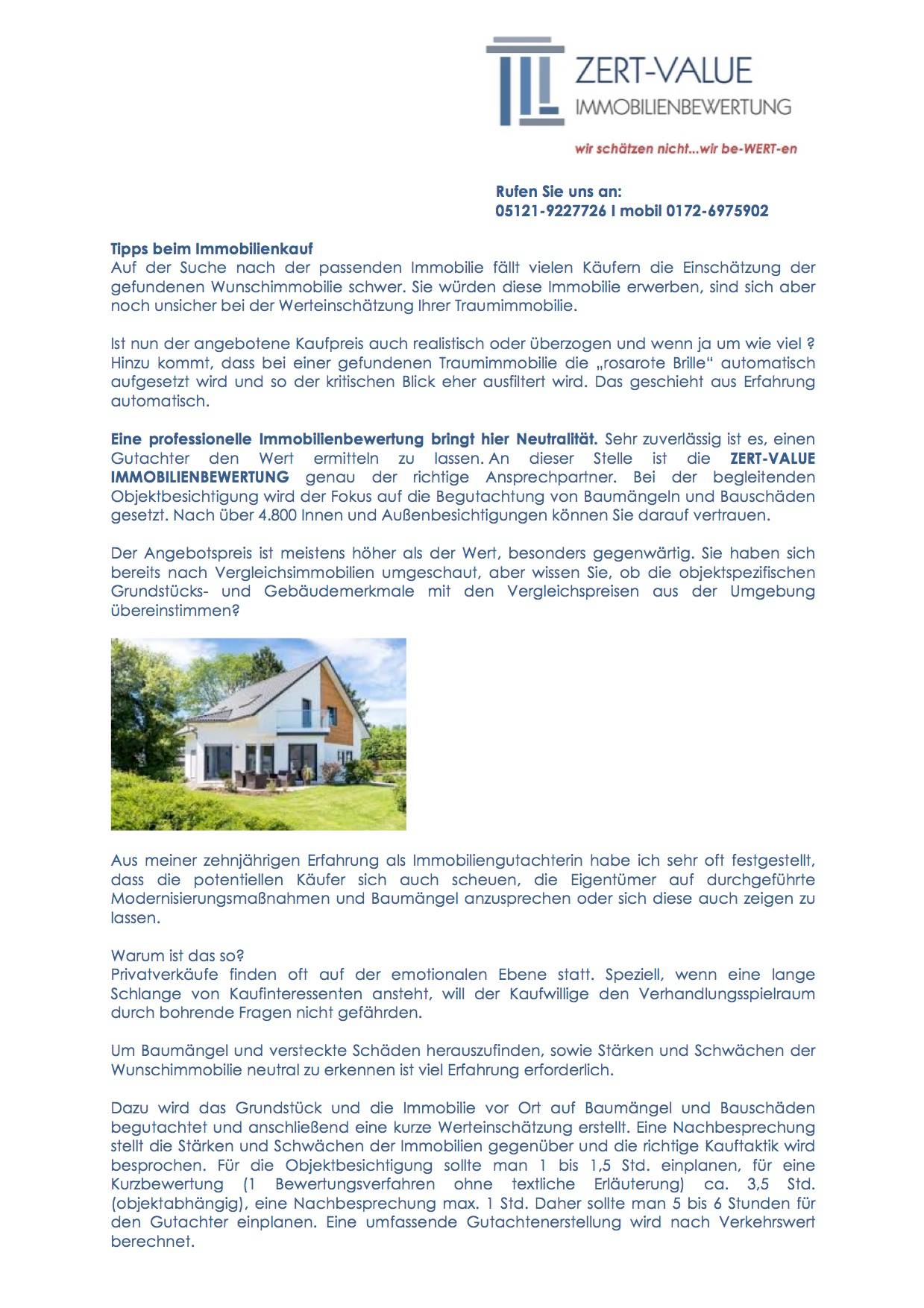 ZERT-VALUE
IMMOBILIENBEWERTUNG

wir schätzen nicht...wir be-WERT-en

Rufen Sie uns an:
05121-9227726 I mobil 0172-6975902

Tipps beim Immobilienkauf
Auf der Suche nach der passenden Immobilie fällt vielen Käufern die Einschätzung der gefundenen Wunschimmobilie schwer. Sie würden diese Immobilie erwerben, sind sich aber noch unsicher bei der Werteinschätzung Ihrer Traumimmobilie.

Ist nun der angebotene Kaufpreis auch realistisch oder überzogen und wenn ja um wie viel ? Hinzu kommt, dass bei einer gefundenen Traumimmobilie die „rosarote Brille“ automatisch aufgesetzt wird und so der kritischen Blick eher ausfiltert wird. Das geschieht aus Erfahrung automatisch.

Eine professionelle Immobilienbewertung bringt hier Neutralität. Sehr zuverlässig ist es, einen Gutachter den Wert ermitteln zu lassen. An dieser Stelle ist die ZERT-VALUE IMMOBILIENBEWERTUNG genau der richtige Ansprechpartner. Bei der begleitenden Objektbesichtigung wird der Fokus auf die Begutachtung von Baumängeln und Bauschäden gesetzt. Nach über 4.800 Innen und Außenbesichtigungen können Sie darauf vertrauen.

Der Angebotspreis ist meistens höher als der Wert, besonders gegenwärtig. Sie haben sich bereits nach Vergleichsimmobilien umgeschaut, aber wissen Sie, ob die objektspezifischen Grundstücks- und Gebäudemerkmale mit den Vergleichspreisen aus der Umgebung übereinstimmen?

Aus meiner zehnjährigen Erfahrung als Immobiliengutachterin habe ich sehr oft festgestellt, dass die potentiellen Käufer sich auch scheuen, die Eigentümer auf durchgeführte Modernisierungsmaßnahmen und Baumängel anzusprechen oder sich diese auch zeigen zu lassen.

Warum ist das so?
Privatverkäufe finden oft auf der emotionalen Ebene statt. Speziell, wenn eine lange Schlange von Kaufinteressenten ansteht, will der Kaufwillige den Verhandlungsspielraum durch bohrende Fragen nicht gefährden.

Um Baumängel und versteckte Schäden herauszufinden, sowie Stärken und Schwächen der Wunschimmobilie neutral zu erkennen ist viel Erfahrung erforderlich.

Dazu wird das Grundstück und die Immobilie vor Ort auf Baumängel und Bauschäden begutachtet und anschließend eine kurze Werteinschätzung erstellt. Eine Nachbesprechung stellt die Stärken und Schwächen der Immobilien gegenüber und die richtige Kauftaktik wird besprochen. Für die Objektbesichtigung sollte man 1 bis 1,5 Std. einplanen, für eine Kurzbewertung (1 Bewertungsverfahren ohne textliche Erläuterung) ca. 3,5 Std. (objektabhängig), eine Nachbesprechung max. 1 Std. Daher sollte man 5 bis 6 Stunden für den Gutachter einplanen. Eine umfassende Gutachtenerstellung wird nach Verkehrswert berechnet.